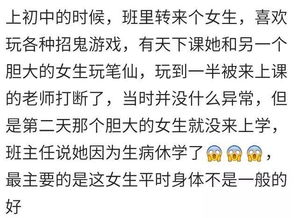 上初中的时候，班里转来个女生，喜欢玩各种招鬼游戏，有天下课她和另一个胆大的女生玩笔仙，玩到一半被来上课的老师打断了，当时并没什么异常，但是第二天那个胆大的女生就没来上学，班主任说她因为生病休学了😱😱😱，最主要的是这女生平时身体不是一般的好